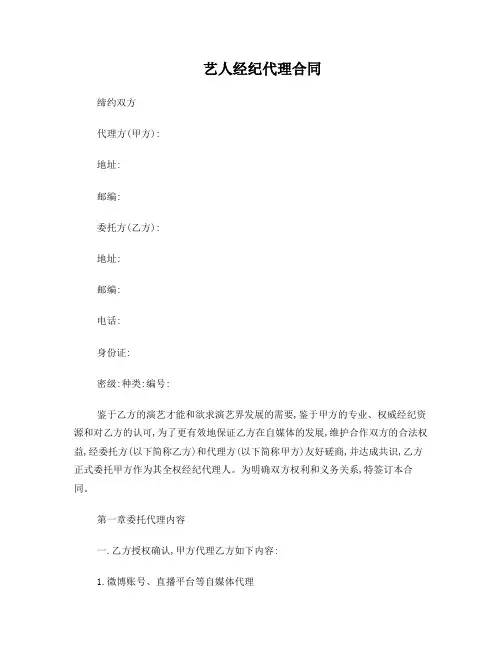 艺人经纪代理合同

缔约双方

代理方(甲方)：

地址：

邮编：

委托方(乙方)：

地址：

邮编：

电话：

身份证：

密级：种类：编号：

鉴于乙方的演艺才能和欲求演艺界发展的需要，鉴于甲方的专业、权威经纪资源和对乙方的认可，为了更有效地保证乙方在自媒体的发展，维护合作双方的合法权益，经委托方(以下简称乙方)和代理方(以下简称甲方)友好磋商，并达成共识，乙方正式委托甲方作为其全权经纪代理人。为明确双方权利和义务关系，特签订本合同。

第一章委托代理内容

一.乙方授权确认，甲方代理乙方如下内容：

1.微博账号、直播平台等自媒体代理